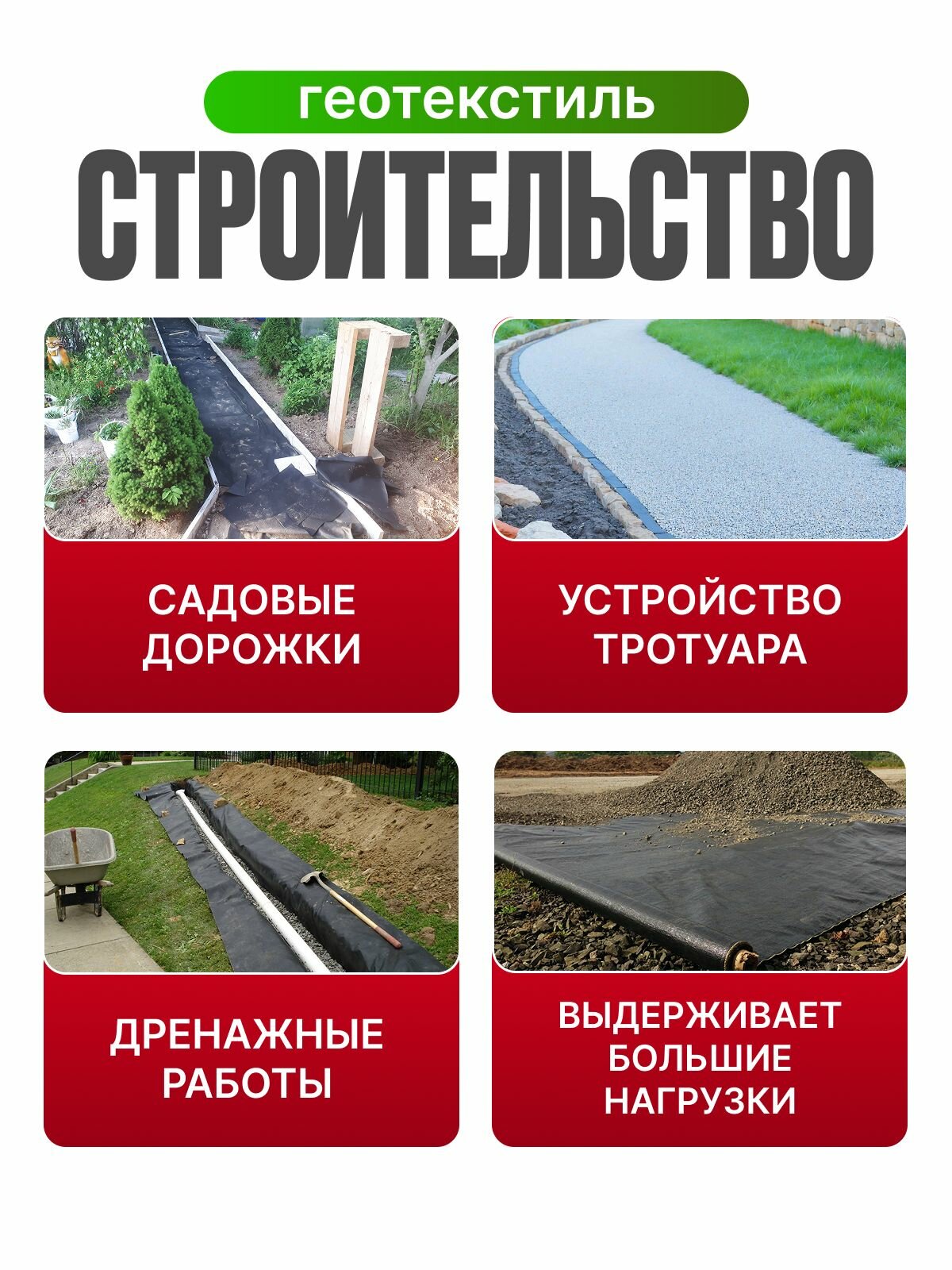 геотекстиль

СТРОИТЕЛЬСТВО

САДОВЫЕ
ДОРОЖКИ

УСТРОЙСТВО
ТРОТУАРА

ДРЕНАЖНЫЕ
РАБОТЫ

ВЫДЕРЖИВАЕТ
БОЛЬШИЕ
НАГРУЗКИ